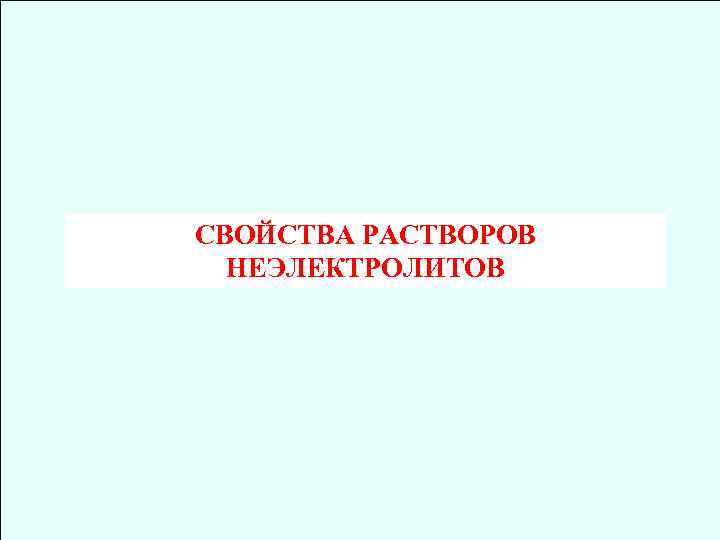 СВОЙСТВА РАСТВОРОВ НЕЭЛЕКТРОЛИТОВ